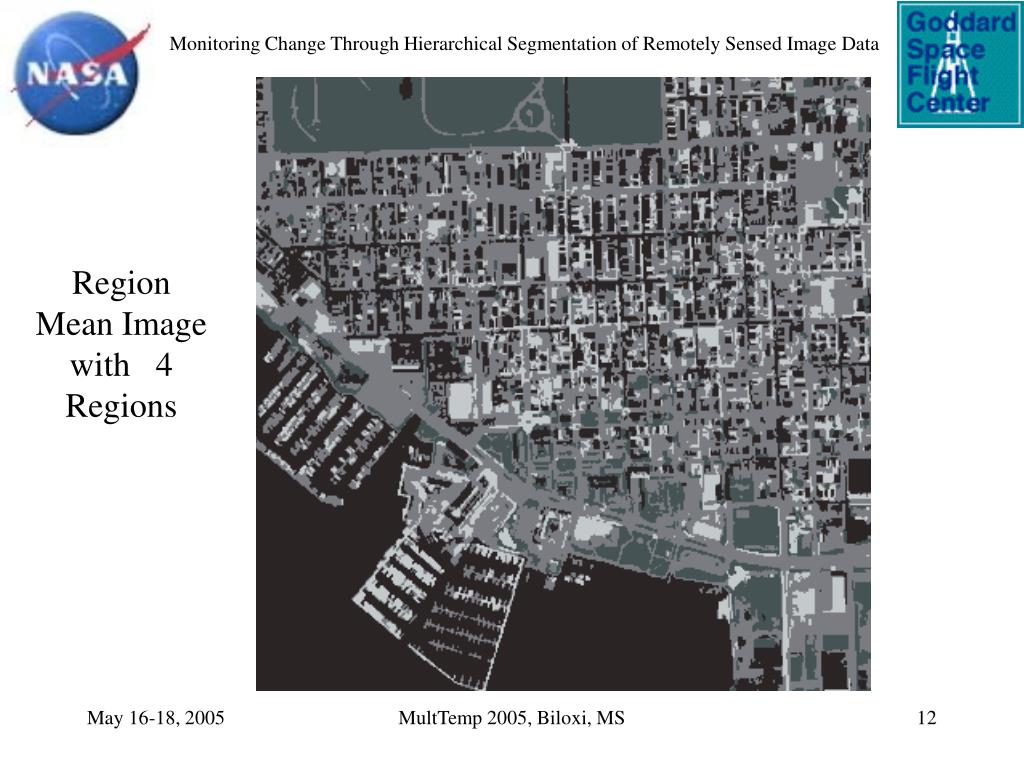 NASA

Monitoring Change Through Hierarchical Segmentation of Remotely Sensed Image Data

Goddard Space Flight Center

Region Mean Image with 4 Regions

May 16-18, 2005

MultTemp 2005, Biloxi, MS

12